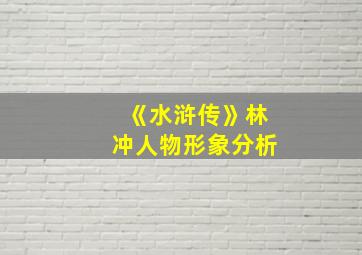 《水浒传》林冲人物形象分析